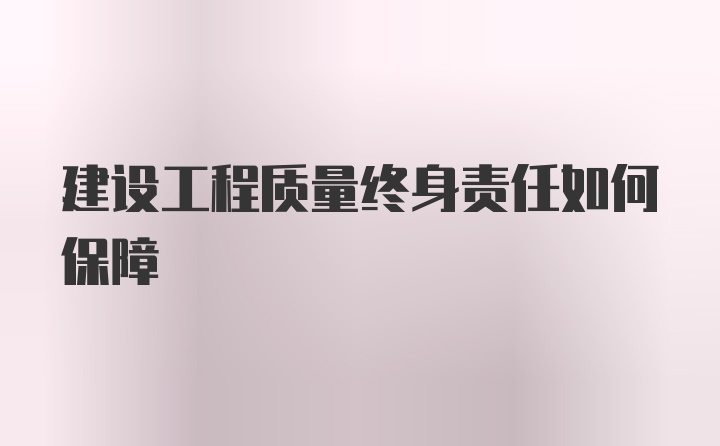 建设工程质量终身责任如何保障